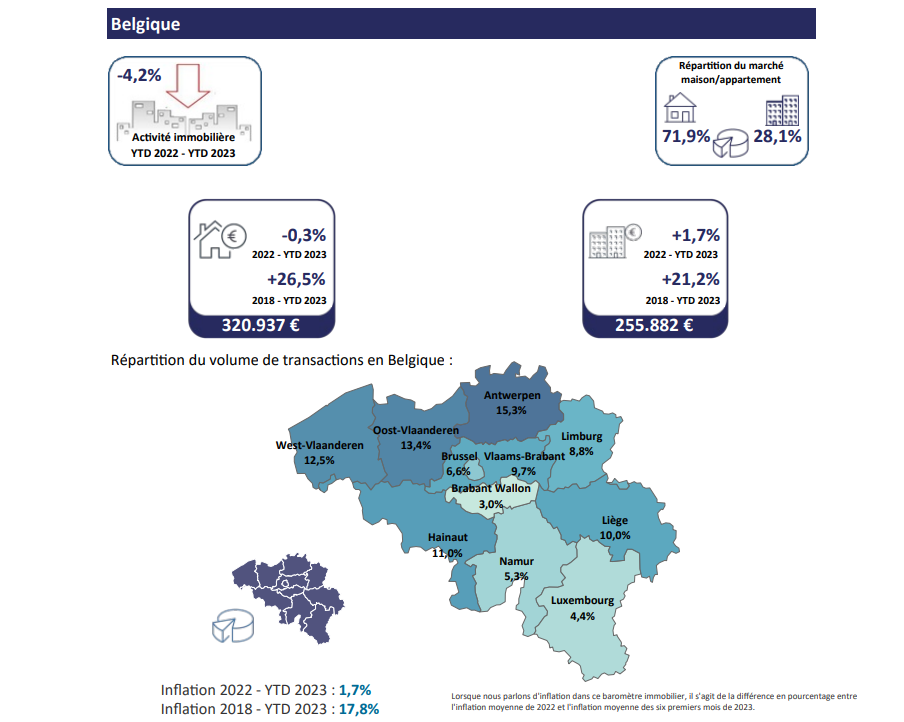 Belgique

-4,2%
Activité immobilière
YTD 2022 - YTD 2023

Répartition du marché maison/appartement
71,9%
28,1%

-0,3%
2022 - YTD 2023
+26,5%
2018 - YTD 2023
320.937 €

+1,7%
2022 - YTD 2023
+21,2%
2018 - YTD 2023
255.882 €

Répartition du volume de transactions en Belgique :

Antwerpen
15,3%
Oost-Vlaanderen
13,4%
West-Vlaanderen
12,5%
Limburg
8,8%
Brussel
6,6%
Vlaams-Brabant
9,7%
Brabant Wallon
3,0%
Liège
10,0%
Hainaut
11,0%
Namur
5,3%
Luxembourg
4,4%

Inflation 2022 - YTD 2023 : 1,7%
Inflation 2018 - YTD 2023 : 17,8%

Lorsque nous parlons d'inflation dans ce baromètre immobilier, il s'agit de la différence en pourcentage entre l'inflation moyenne de 2022 et l'inflation moyenne des six premiers mois de 2023.